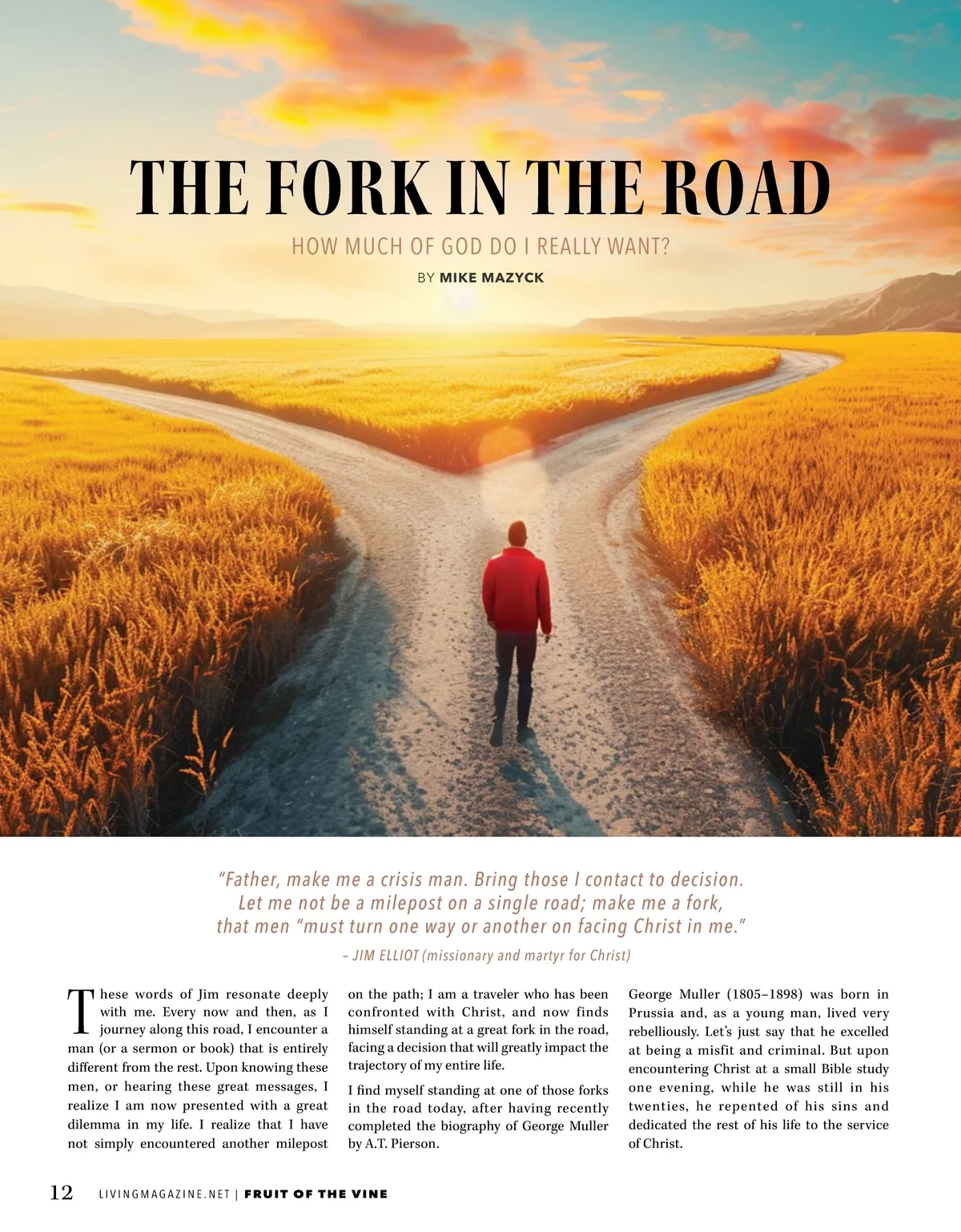 THE FORK IN THE ROAD

HOW MUCH OF GOD DO I REALLY WANT?

BY MIKE MAZYCK

"Father, make me a crisis man. Bring those I contact to decision. Let me not be a milepost on a single road; make me a fork, that men "must turn one way or another on facing Christ in me."

– JIM ELLIOT (missionary and martyr for Christ)

These words of Jim resonate deeply with me. Every now and then, as I journey along this road, I encounter a man (or a sermon or book) that is entirely different from the rest. Upon knowing these men, or hearing these great messages, I realize I am now presented with a great dilemma in my life. I realize that I have not simply encountered another milepost on the path; I am a traveler who has been confronted with Christ, and now finds himself standing at a great fork in the road, facing a decision that will greatly impact the trajectory of my entire life.

I find myself standing at one of those forks in the road today, after having recently completed the biography of George Muller by A.T. Pierson.

George Muller (1805–1898) was born in Prussia and, as a young man, lived very rebelliously. Let's just say that he excelled at being a misfit and criminal. But upon encountering Christ at a small Bible study one evening, while he was still in his twenties, he repented of his sins and dedicated the rest of his life to the service of Christ.

12 LIVINGMAGAZINE.NET | FRUIT OF THE VINE